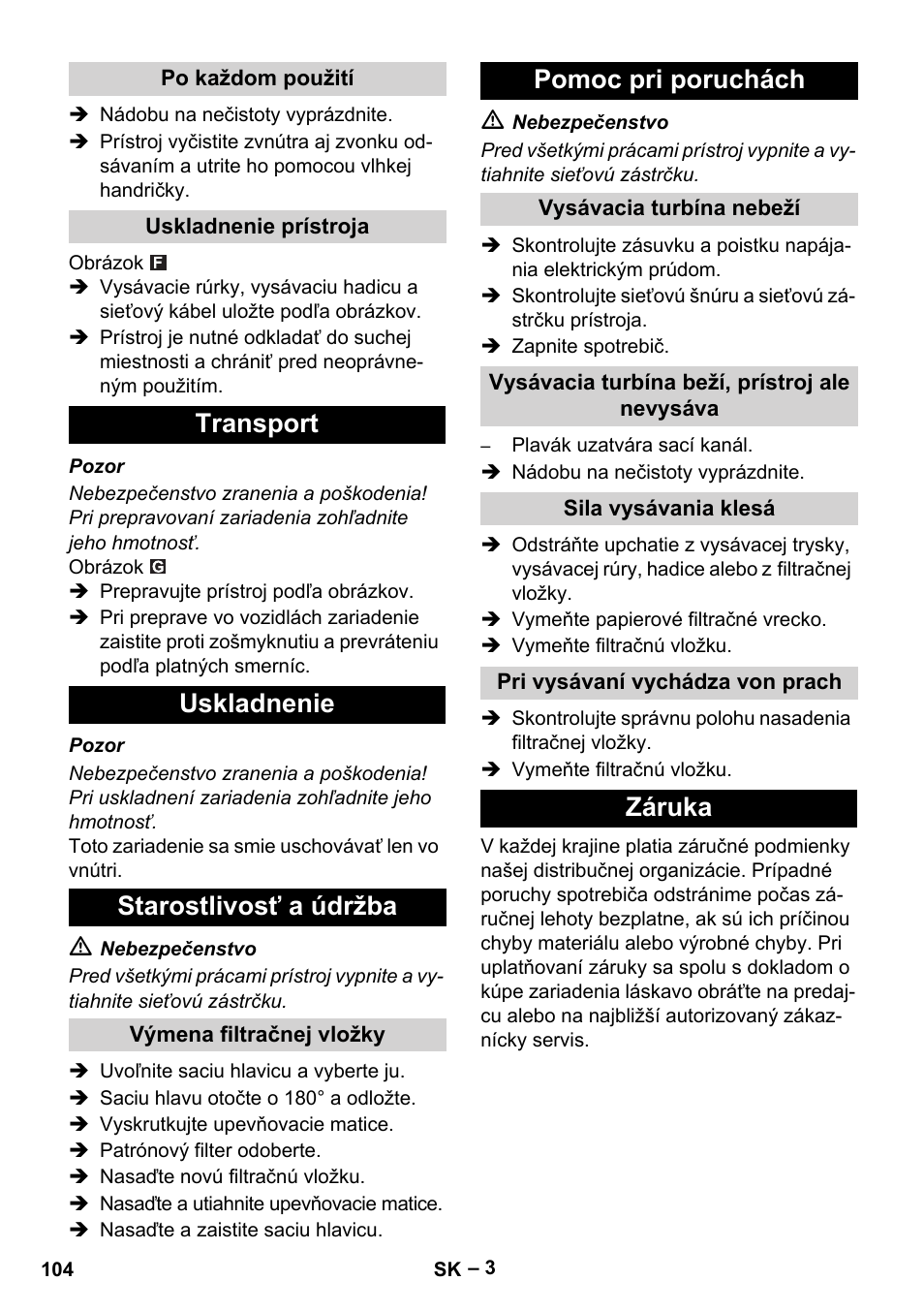 Po každom použití

➔ Nádobu na nečistoty vyprázdnite.
➔ Prístroj vyčistite zvnútra aj zvonku odsávaním a utrite ho pomocou vlhkej handričky.

Uskladnenie prístroja

Obrázok F
➔ Vysávacie rúrky, vysávaciu hadicu a sieťový kábel uložte podľa obrázkov.
➔ Prístroj je nutné odkladať do suchej miestnosti a chrániť pred neoprávneným použitím.

Transport

Pozor
Nebezpečenstvo zranenia a poškodenia! Pri prepravovaní zariadenia zohľadnite jeho hmotnosť.
Obrázok G
➔ Prepravujte prístroj podľa obrázkov.
➔ Pri preprave vo vozidlách zariadenie zaistite proti zošmyknutiu a prevráteniu podľa platných smerníc.

Uskladnenie

Pozor
Nebezpečenstvo zranenia a poškodenia! Pri uskladnení zariadenia zohľadnite jeho hmotnosť.
Toto zariadenie sa smie uschovávať len vo vnútri.

Starostlivosť a údržba

⚠ Nebezpečenstvo
Pred všetkými prácami prístroj vypnite a vytiahnite sieťovú zástrčku.

Výmena filtračnej vložky

➔ Uvoľnite saciu hlavicu a vyberte ju.
➔ Saciu hlavu otočte o 180° a odložte.
➔ Vyskrutkujte upevňovacie matice.
➔ Patrónový filter odoberte.
➔ Nasaďte novú filtračnú vložku.
➔ Nasaďte a utiahnite upevňovacie matice.
➔ Nasaďte a zaistite saciu hlavicu.

Pomoc pri poruchách

⚠ Nebezpečenstvo
Pred všetkými prácami prístroj vypnite a vytiahnite sieťovú zástrčku.

Vysávacia turbína nebeží

➔ Skontrolujte zásuvku a poistku napájania elektrickým prúdom.
➔ Skontrolujte sieťovú šnúru a sieťovú zástrčku prístroja.
➔ Zapnite spotrebič.

Vysávacia turbína beží, prístroj ale nevysáva

– Plavák uzatvára sací kanál.
➔ Nádobu na nečistoty vyprázdnite.

Sila vysávania klesá

➔ Odstráňte upchatie z vysávacej trysky, vysávacej rúry, hadice alebo z filtračnej vložky.
➔ Vymeňte papierové filtračné vrecko.
➔ Vymeňte filtračnú vložku.

Pri vysávaní vychádza von prach

➔ Skontrolujte správnu polohu nasadenia filtračnej vložky.
➔ Vymeňte filtračnú vložku.

Záruka

V každej krajine platia záručné podmienky našej distribučnej organizácie. Prípadné poruchy spotrebiča odstránime počas záručnej lehoty bezplatne, ak sú ich príčinou chyby materiálu alebo výrobné chyby. Pri uplatňovaní záruky sa spolu s dokladom o kúpe zariadenia láskavo obráťte na predajcu alebo na najbližší autorizovaný zákaznícky servis.

104 SK – 3